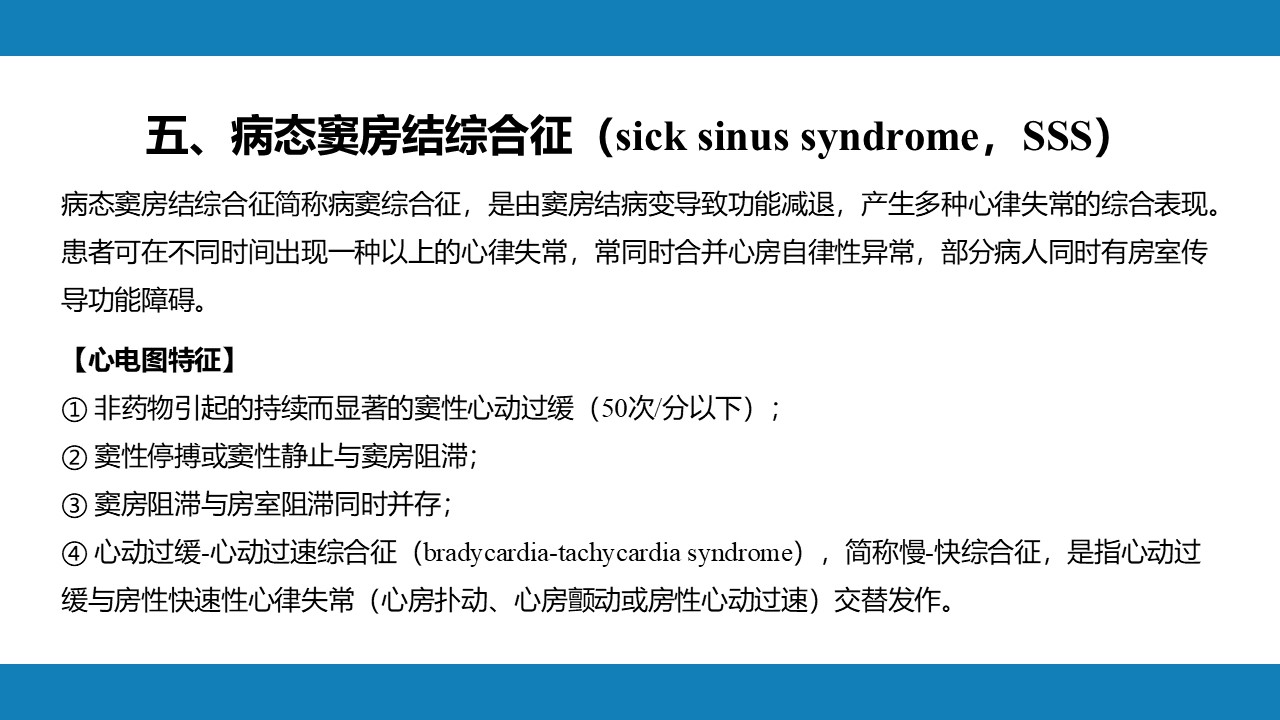 五、病态窦房结综合征（sick sinus syndrome，SSS）

病态窦房结综合征简称病窦综合征，是由窦房结病变导致功能减退，产生多种心律失常的综合表现。患者可在不同时间出现一种以上的心律失常，常同时合并心房自律性异常，部分病人同时有房室传导功能障碍。

【心电图特征】

① 非药物引起的持续而显著的窦性心动过缓（50次/分以下）；
② 窦性停搏或窦性静止与窦房阻滞；
③ 窦房阻滞与房室阻滞同时并存；
④ 心动过缓-心动过速综合征（bradycardia-tachycardia syndrome），简称慢-快综合征，是指心动过缓与房性快速性心律失常（心房扑动、心房颤动或房性心动过速）交替发作。